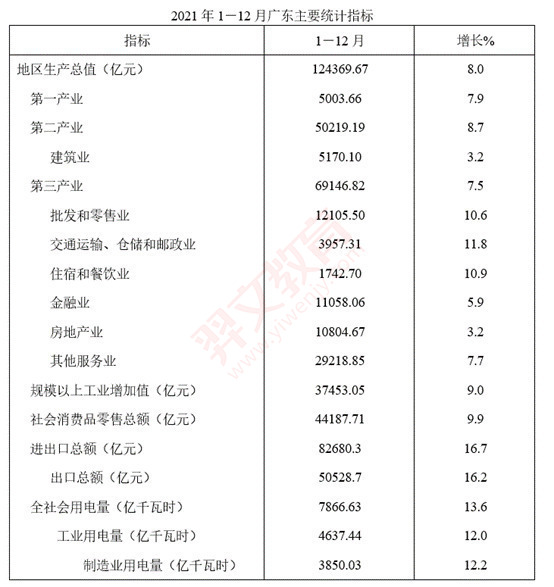 2021 年 1—12 月广东主要统计指标

| 指标 | 1—12 月 | 增长% |
|---|---|---|
| 地区生产总值（亿元） | 124369.67 | 8.0 |
| 第一产业 | 5003.66 | 7.9 |
| 第二产业 | 50219.19 | 8.7 |
| 建筑业 | 5170.10 | 3.2 |
| 第三产业 | 69146.82 | 7.5 |
| 批发和零售业 | 12105.50 | 10.6 |
| 交通运输、仓储和邮政业 | 3957.31 | 11.8 |
| 住宿和餐饮业 | 1742.70 | 10.9 |
| 金融业 | 11058.06 | 5.9 |
| 房地产业 | 10804.67 | 3.2 |
| 其他服务业 | 29218.85 | 7.7 |
| 规模以上工业增加值（亿元） | 37453.05 | 9.0 |
| 社会消费品零售总额（亿元） | 44187.71 | 9.9 |
| 进出口总额（亿元） | 82680.3 | 16.7 |
| 出口总额（亿元） | 50528.7 | 16.2 |
| 全社会用电量（亿千瓦时） | 7866.63 | 13.6 |
| 工业用电量（亿千瓦时） | 4637.44 | 12.0 |
| 制造业用电量（亿千瓦时） | 3850.03 | 12.2 |

羿文教育 www.yiwenjy.com